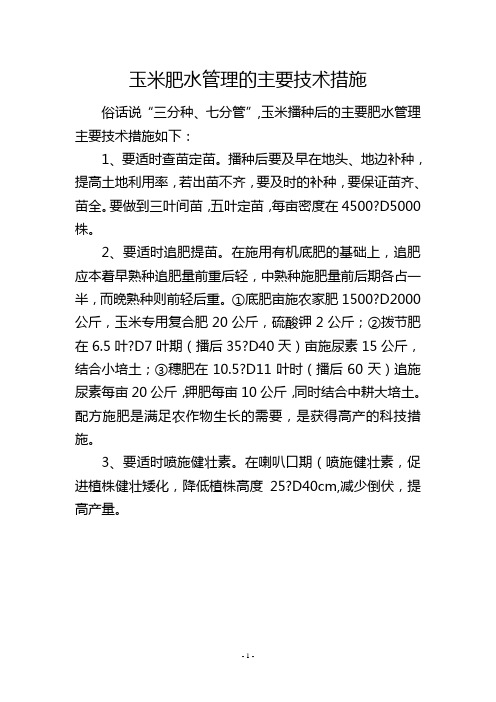 玉米肥水管理的主要技术措施

俗话说“三分种、七分管”,玉米播种后的主要肥水管理主要技术措施如下：

1、要适时查苗定苗。播种后要及早在地头、地边补种，提高土地利用率，若出苗不齐，要及时的补种，要保证苗齐、苗全。要做到三叶间苗，五叶定苗，每亩密度在 4500?D5000 株。

2、要适时追肥提苗。在施用有机底肥的基础上，追肥应本着早熟种追肥量前重后轻，中熟种施肥量前后期各占一半，而晚熟种则前轻后重。①底肥亩施农家肥 1500?D2000 公斤，玉米专用复合肥 20 公斤，硫酸钾 2 公斤；②拨节肥在 6.5 叶?D7 叶期（播后 35?D40 天）亩施尿素 15 公斤，结合小培土；③穗肥在 10.5?D11 叶时（播后 60 天）追施尿素每亩 20 公斤，钾肥每亩 10 公斤，同时结合中耕大培土。配方施肥是满足农作物生长的需要，是获得高产的科技措施。

3、要适时喷施健壮素。在喇叭口期（喷施健壮素，促进植株健壮矮化，降低植株高度 25?D40cm,减少倒伏，提高产量。

- 1 -